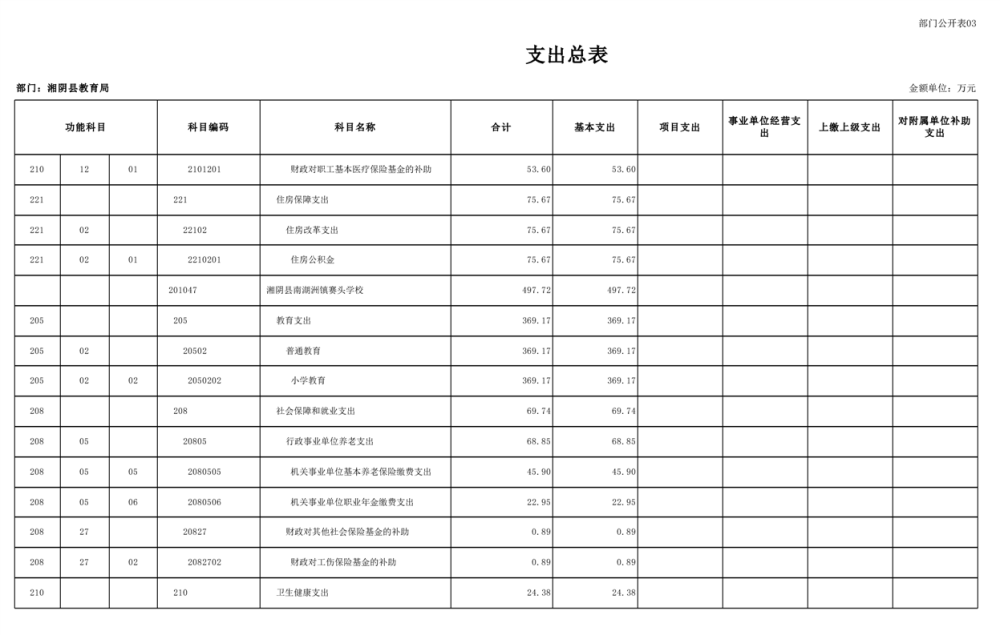 部门公开表03

支出总表

部门：湘阴县教育局

金额单位：万元

| 功能科目 | | | 科目编码 | 科目名称 | 合计 | 基本支出 | 项目支出 | 事业单位经营支出 | 上缴上级支出 | 对附属单位补助支出 |
|---|---|---|---|---|---|---|---|---|---|---|
| 210 | 12 | 01 | 2101201 | 财政对职工基本医疗保险基金的补助 | 53.60 | 53.60 | | | | |
| 221 | | | 221 | 住房保障支出 | 75.67 | 75.67 | | | | |
| 221 | 02 | | 22102 | 住房改革支出 | 75.67 | 75.67 | | | | |
| 221 | 02 | 01 | 2210201 | 住房公积金 | 75.67 | 75.67 | | | | |
| | | | 201047 | 湘阴县南湖洲镇赛头学校 | 497.72 | 497.72 | | | | |
| 205 | | | 205 | 教育支出 | 369.17 | 369.17 | | | | |
| 205 | 02 | | 20502 | 普通教育 | 369.17 | 369.17 | | | | |
| 205 | 02 | 02 | 2050202 | 小学教育 | 369.17 | 369.17 | | | | |
| 208 | | | 208 | 社会保障和就业支出 | 69.74 | 69.74 | | | | |
| 208 | 05 | | 20805 | 行政事业单位养老支出 | 68.85 | 68.85 | | | | |
| 208 | 05 | 05 | 2080505 | 机关事业单位基本养老保险缴费支出 | 45.90 | 45.90 | | | | |
| 208 | 05 | 06 | 2080506 | 机关事业单位职业年金缴费支出 | 22.95 | 22.95 | | | | |
| 208 | 27 | | 20827 | 财政对其他社会保险基金的补助 | 0.89 | 0.89 | | | | |
| 208 | 27 | 02 | 2082702 | 财政对工伤保险基金的补助 | 0.89 | 0.89 | | | | |
| 210 | | | 210 | 卫生健康支出 | 24.38 | 24.38 | | | | |